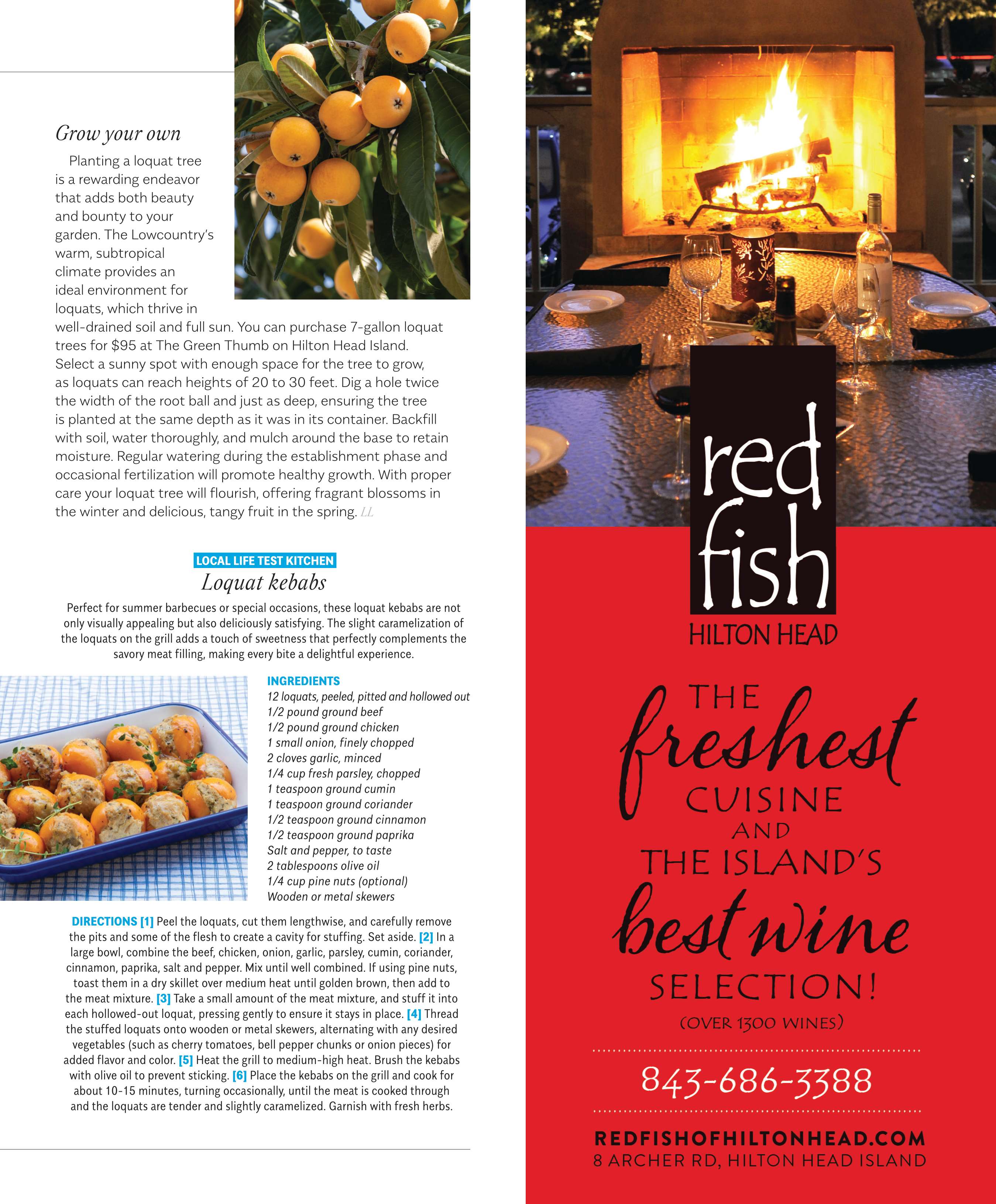 Grow your own

Planting a loquat tree is a rewarding endeavor that adds both beauty and bounty to your garden. The Lowcountry's warm, subtropical climate provides an ideal environment for loquats, which thrive in well-drained soil and full sun. You can purchase 7-gallon loquat trees for $95 at The Green Thumb on Hilton Head Island. Select a sunny spot with enough space for the tree to grow, as loquats can reach heights of 20 to 30 feet. Dig a hole twice the width of the root ball and just as deep, ensuring the tree is planted at the same depth as it was in its container. Backfill with soil, water thoroughly, and mulch around the base to retain moisture. Regular watering during the establishment phase and occasional fertilization will promote healthy growth. With proper care your loquat tree will flourish, offering fragrant blossoms in the winter and delicious, tangy fruit in the spring. LL

LOCAL LIFE TEST KITCHEN

Loquat kebabs

Perfect for summer barbecues or special occasions, these loquat kebabs are not only visually appealing but also deliciously satisfying. The slight caramelization of the loquats on the grill adds a touch of sweetness that perfectly complements the savory meat filling, making every bite a delightful experience.

INGREDIENTS
12 loquats, peeled, pitted and hollowed out
1/2 pound ground beef
1/2 pound ground chicken
1 small onion, finely chopped
2 cloves garlic, minced
1/4 cup fresh parsley, chopped
1 teaspoon ground cumin
1 teaspoon ground coriander
1/2 teaspoon ground cinnamon
1/2 teaspoon ground paprika
Salt and pepper, to taste
2 tablespoons olive oil
1/4 cup pine nuts (optional)
Wooden or metal skewers

DIRECTIONS [1] Peel the loquats, cut them lengthwise, and carefully remove the pits and some of the flesh to create a cavity for stuffing. Set aside. [2] In a large bowl, combine the beef, chicken, onion, garlic, parsley, cumin, coriander, cinnamon, paprika, salt and pepper. Mix until well combined. If using pine nuts, toast them in a dry skillet over medium heat until golden brown, then add to the meat mixture. [3] Take a small amount of the meat mixture, and stuff it into each hollowed-out loquat, pressing gently to ensure it stays in place. [4] Thread the stuffed loquats onto wooden or metal skewers, alternating with any desired vegetables (such as cherry tomatoes, bell pepper chunks or onion pieces) for added flavor and color. [5] Heat the grill to medium-high heat. Brush the kebabs with olive oil to prevent sticking. [6] Place the kebabs on the grill and cook for about 10-15 minutes, turning occasionally, until the meat is cooked through and the loquats are tender and slightly caramelized. Garnish with fresh herbs.

red fish
HILTON HEAD

THE freshest CUISINE AND THE ISLAND'S best wine SELECTION!
(OVER 1300 WINES)

843-686-3388

REDFISHOFHILTONHEAD.COM
8 ARCHER RD, HILTON HEAD ISLAND